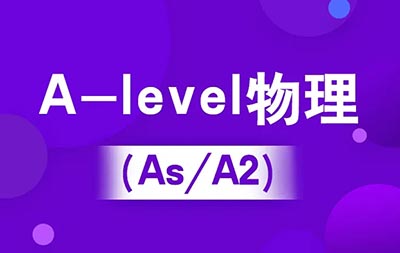 A—level物理

（As／A2）